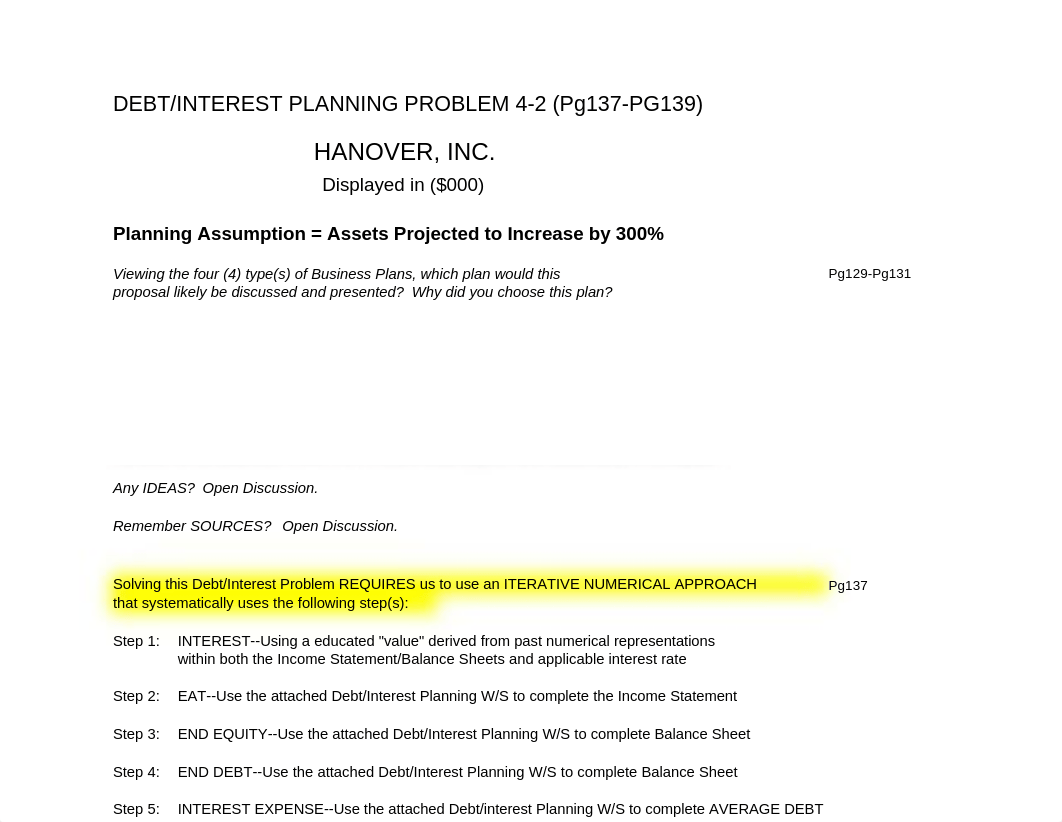 DEBT/INTEREST PLANNING PROBLEM 4-2 (Pg137-PG139)

HANOVER, INC.

Displayed in ($000)

Planning Assumption = Assets Projected to Increase by 300%

Viewing the four (4) type(s) of Business Plans, which plan would this proposal likely be discussed and presented? Why did you choose this plan?

Pg129-Pg131

Any IDEAS? Open Discussion.

Remember SOURCES? Open Discussion.

Solving this Debt/Interest Problem REQUIRES us to use an ITERATIVE NUMERICAL APPROACH that systematically uses the following step(s):

Pg137

Step 1: INTEREST--Using a educated "value" derived from past numerical representations within both the Income Statement/Balance Sheets and applicable interest rate

Step 2: EAT--Use the attached Debt/Interest Planning W/S to complete the Income Statement

Step 3: END EQUITY--Use the attached Debt/Interest Planning W/S to complete Balance Sheet

Step 4: END DEBT--Use the attached Debt/Interest Planning W/S to complete Balance Sheet

Step 5: INTEREST EXPENSE--Use the attached Debt/interest Planning W/S to complete AVERAGE DEBT